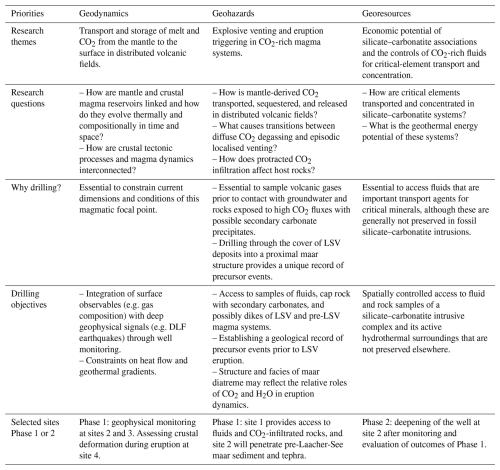 | Priorities | Geodynamics | Geohazards | Georesources |
|---|---|---|---|
| Research themes | Transport and storage of melt and $CO_2$ from the mantle to the surface in distributed volcanic fields. | Explosive venting and eruption triggering in $CO_2$-rich magma systems. | Economic potential of silicate–carbonatite associations and the controls of $CO_2$-rich fluids for critical-element transport and concentration. |
| Research questions | – How are mantle and crustal magma reservoirs linked and how do they evolve thermally and compositionally in time and space? – How are crustal tectonic processes and magma dynamics interconnected? | – How is mantle-derived $CO_2$ transported, sequestered, and released in distributed volcanic fields? – What causes transitions between diffuse $CO_2$ degassing and episodic localised venting? – How does protracted $CO_2$ infiltration affect host rocks? | – How are critical elements transported and concentrated in silicate–carbonatite systems? – What is the geothermal energy potential of these systems? |
| Why drilling? | Essential to constrain current dimensions and conditions of this magmatic focal point. | – Essential to sample volcanic gases prior to contact with groundwater and rocks exposed to high $CO_2$ fluxes with possible secondary carbonate precipitates. – Drilling through the cover of LSV deposits into a proximal maar structure provides a unique record of precursor events. | Essential to access fluids that are important transport agents for critical minerals, although these are generally not preserved in fossil silicate–carbonatite intrusions. |
| Drilling objectives | – Integration of surface observables (e.g. gas composition) with deep geophysical signals (e.g. DLF earthquakes) through well monitoring. – Constraints on heat flow and geothermal gradients. | – Access to samples of fluids, cap rock with secondary carbonates, and possibly dikes of LSV and pre-LSV magma systems. – Establishing a geological record of precursor events prior to LSV eruption. – Structure and facies of maar diatreme may reflect the relative roles of $CO_2$ and $H_2O$ in eruption dynamics. | Spatially controlled access to fluid and rock samples of a silicate–carbonatite intrusive complex and its active hydrothermal surroundings that are not preserved elsewhere. |
| Selected sites Phase 1 or 2 | Phase 1: geophysical monitoring at sites 2 and 3. Assessing crustal deformation during eruption at site 4. | Phase 1: site 1 provides access to fluids and $CO_2$-infiltrated rocks, and site 2 will penetrate pre-Laacher-See maar sediment and tephra. | Phase 2: deepening of the well at site 2 after monitoring and evaluation of outcomes of Phase 1. |